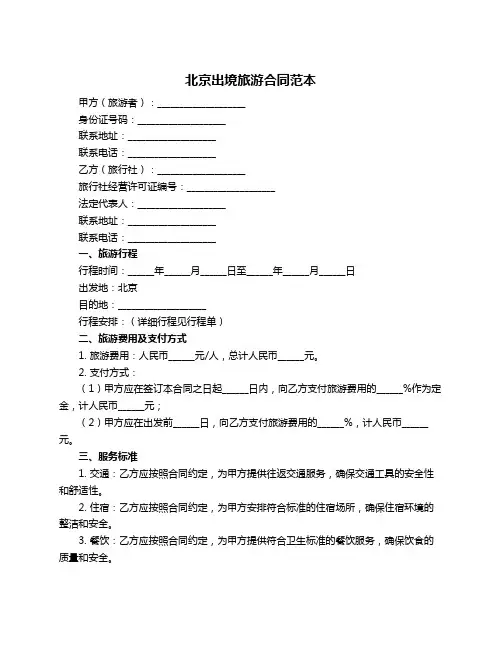 北京出境旅游合同范本

甲方（旅游者）：__________________

身份证号码：__________________

联系地址：__________________

联系电话：__________________

乙方（旅行社）：__________________

旅行社经营许可证编号：__________________

法定代表人：__________________

联系地址：__________________

联系电话：__________________

一、旅游行程

行程时间：_____年_____月_____日至_____年_____月_____日

出发地：北京

目的地：__________________

行程安排：（详细行程见行程单）

二、旅游费用及支付方式

1. 旅游费用：人民币_____元/人，总计人民币_____元。

2. 支付方式：

（1）甲方应在签订本合同之日起_____日内，向乙方支付旅游费用的_____%作为定金，计人民币_____元；

（2）甲方应在出发前_____日，向乙方支付旅游费用的_____%，计人民币_____元。

三、服务标准

1. 交通：乙方应按照合同约定，为甲方提供往返交通服务，确保交通工具的安全性和舒适性。

2. 住宿：乙方应按照合同约定，为甲方安排符合标准的住宿场所，确保住宿环境的整洁和安全。

3. 餐饮：乙方应按照合同约定，为甲方提供符合卫生标准的餐饮服务，确保饮食的质量和安全。